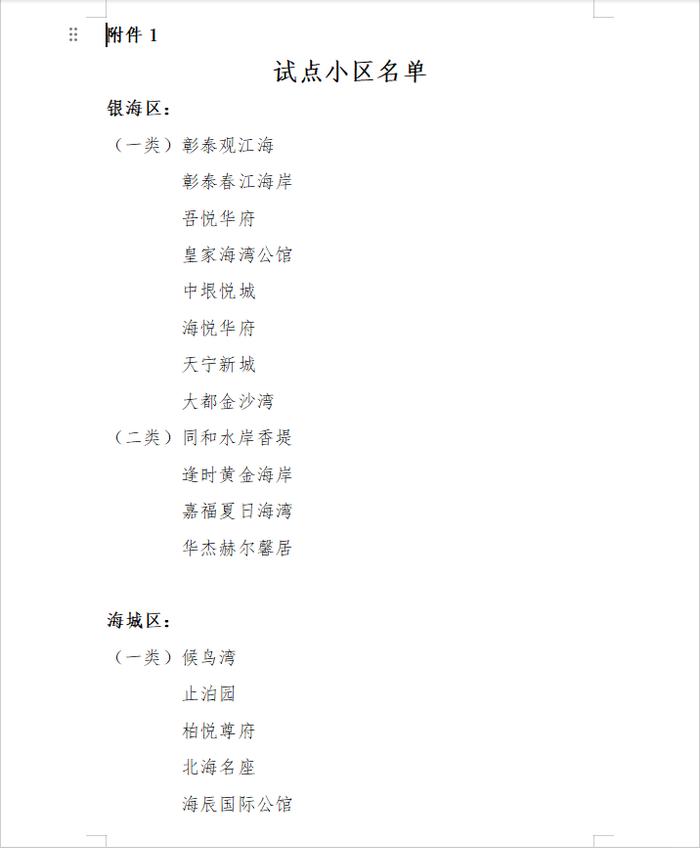 附件 1

试点小区名单

银海区：

（一类）彰泰观江海
彰泰春江海岸
吾悦华府
皇家海湾公馆
中垠悦城
海悦华府
天宁新城
大都金沙湾

（二类）同和水岸香堤
逢时黄金海岸
嘉福夏日海湾
华杰赫尔馨居

海城区：

（一类）候鸟湾
止泊园
柏悦尊府
北海名座
海辰国际公馆